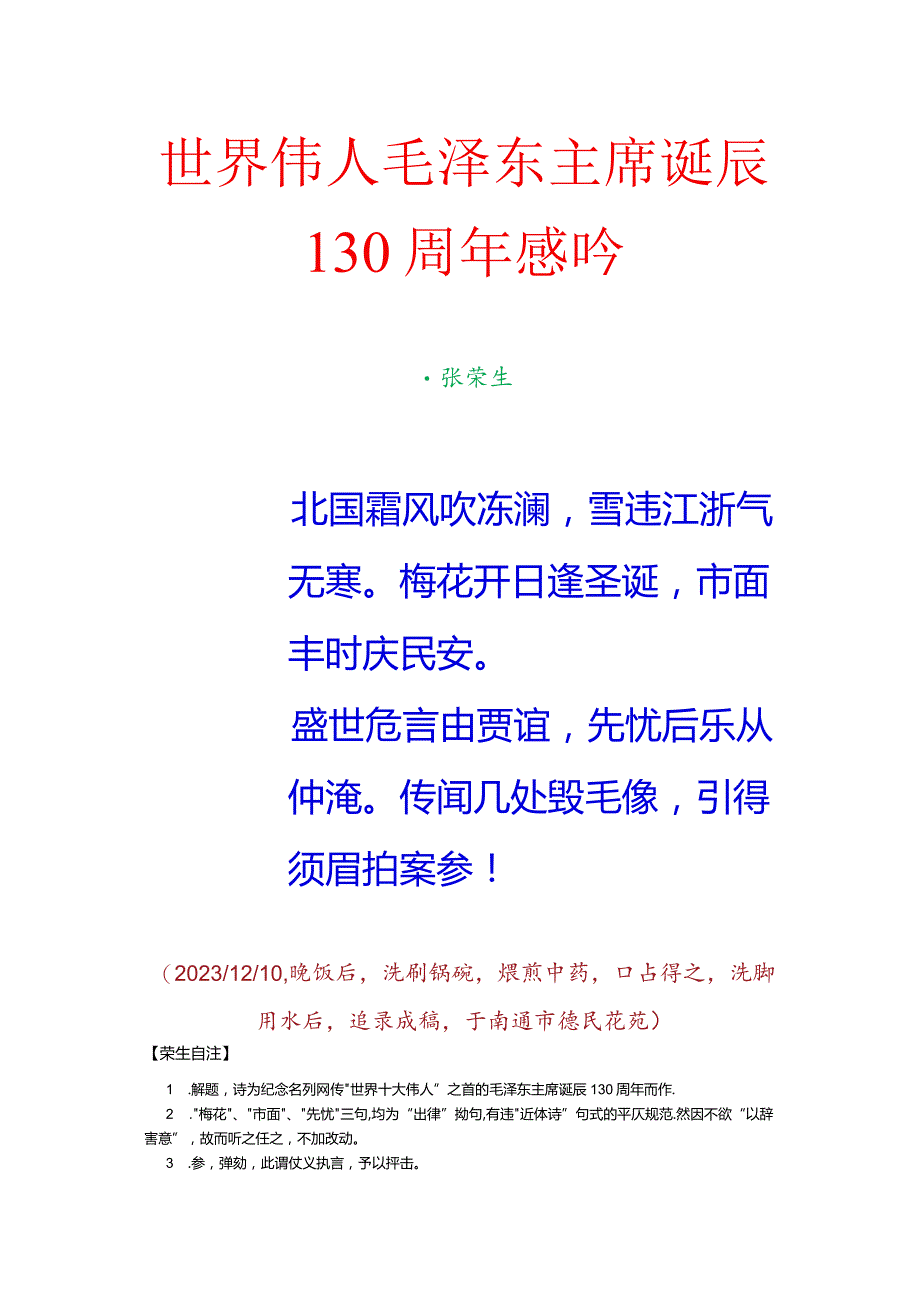 世界伟人毛泽东主席诞辰130周年感吟

·张荣生

北国霜风吹冻澜，雪违江浙气无寒。梅花开日逢圣诞，市面丰时庆民安。

盛世危言由贾谊，先忧后乐从仲淹。传闻几处毁毛像，引得须眉拍案参！

（2023/12/10,晚饭后，洗刷锅碗，煨煎中药，口占得之，洗脚用水后，追录成稿，于南通市德民花苑）

【荣生自注】

1 .解题，诗为纪念名列网传"世界十大伟人”之首的毛泽东主席诞辰130周年而作.

2 ."梅花"、"市面"、"先忧"三句,均为“出律”拗句,有违"近体诗”句式的平仄规范.然因不欲“以辞害意”，故而听之任之，不加改动。

3 .参，弹劾，此谓仗义执言，予以抨击。